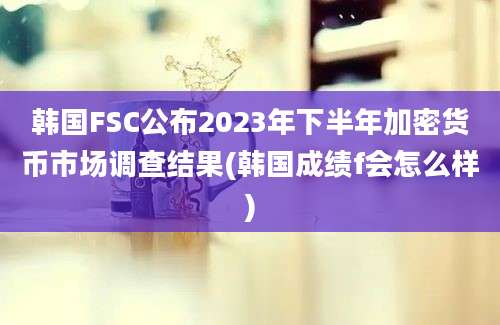 韩国FSC公布2023年下半年加密货币市场调查结果(韩国成绩f会怎么样)